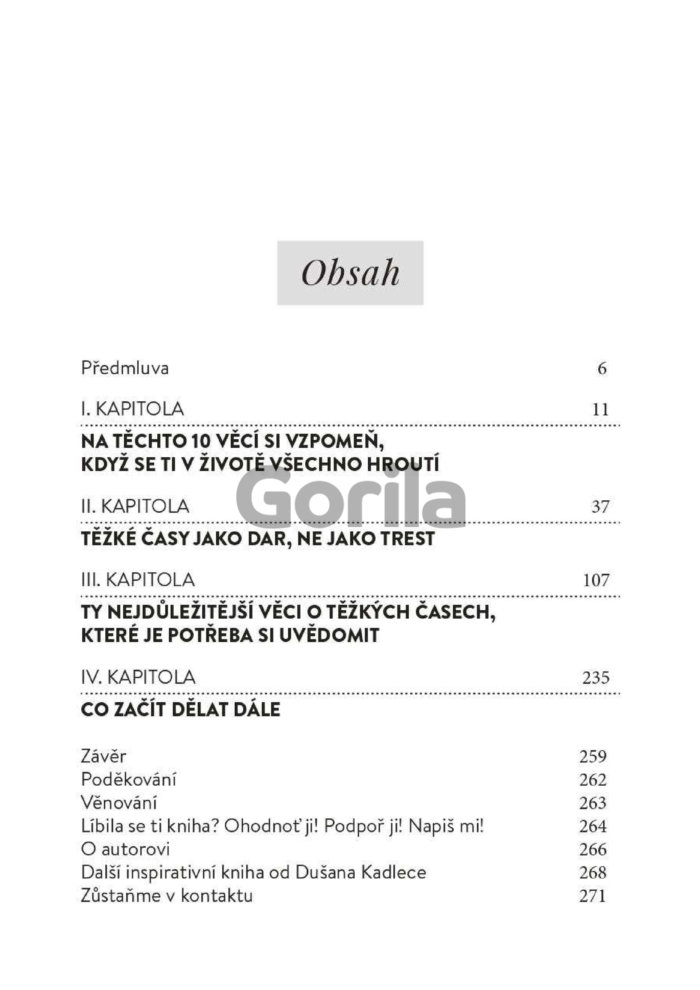 Obsah

Předmluva 6

I. KAPITOLA 11

NA TĚCHTO 10 VĚCÍ SI VZPOMEŇ, KDYŽ SE TI V ŽIVOTĚ VŠECHNO HROUTÍ

Gorila

II. KAPITOLA 37

TĚŽKÉ ČASY JAKO DAR, NE JAKO TREST

III. KAPITOLA 107

TY NEJDŮLEŽITĚJŠÍ VĚCI O TĚŽKÝCH ČASECH, KTERÉ JE POTŘEBA SI UVĚDOMIT

IV. KAPITOLA 235

CO ZAČÍT DĚLAT DÁLE

Závěr 259
Poděkování 262
Věnování 263
Líbila se ti kniha? Ohodnoť ji! Podpoř ji! Napiš mi! 264
O autorovi 266
Další inspirativní kniha od Dušana Kadlece 268
Zůstaňme v kontaktu 271